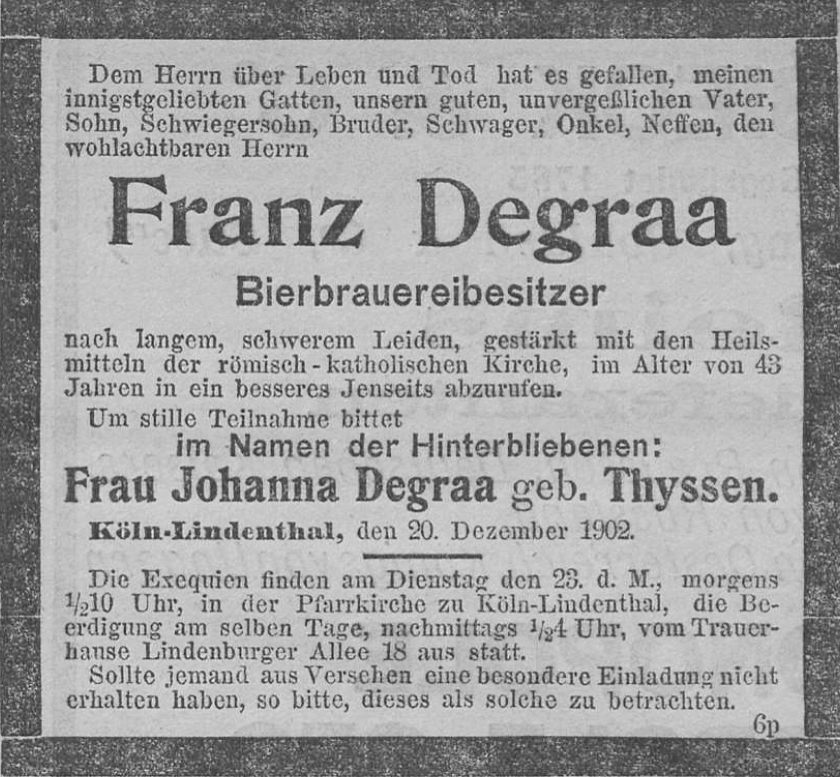 Dem Herrn über Leben und Tod hat es gefallen, meinen innigstgeliebten Gatten, unsern guten, unvergeßlichen Vater, Sohn, Schwiegersohn, Bruder, Schwager, Onkel, Neffen, den wohlachtbaren Herrn

Franz Degraa

Bierbrauereibesitzer

nach langem, schwerem Leiden, gestärkt mit den Heilsmitteln der römisch-katholischen Kirche, im Alter von 43 Jahren in ein besseres Jenseits abzurufen.

Um stille Teilnahme bittet

im Namen der Hinterbliebenen:

Frau Johanna Degraa geb. Thyssen.

Köln-Lindenthal, den 20. Dezember 1902.

Die Exequien finden am Dienstag den 23. d. M., morgens $\frac{1}{2}$10 Uhr, in der Pfarrkirche zu Köln-Lindenthal, die Beerdigung am selben Tage, nachmittags $\frac{1}{2}$4 Uhr, vom Trauerhause Lindenburger Allee 18 aus statt.

Sollte jemand aus Versehen eine besondere Einladung nicht erhalten haben, so bitte, dieses als solche zu betrachten.

6p